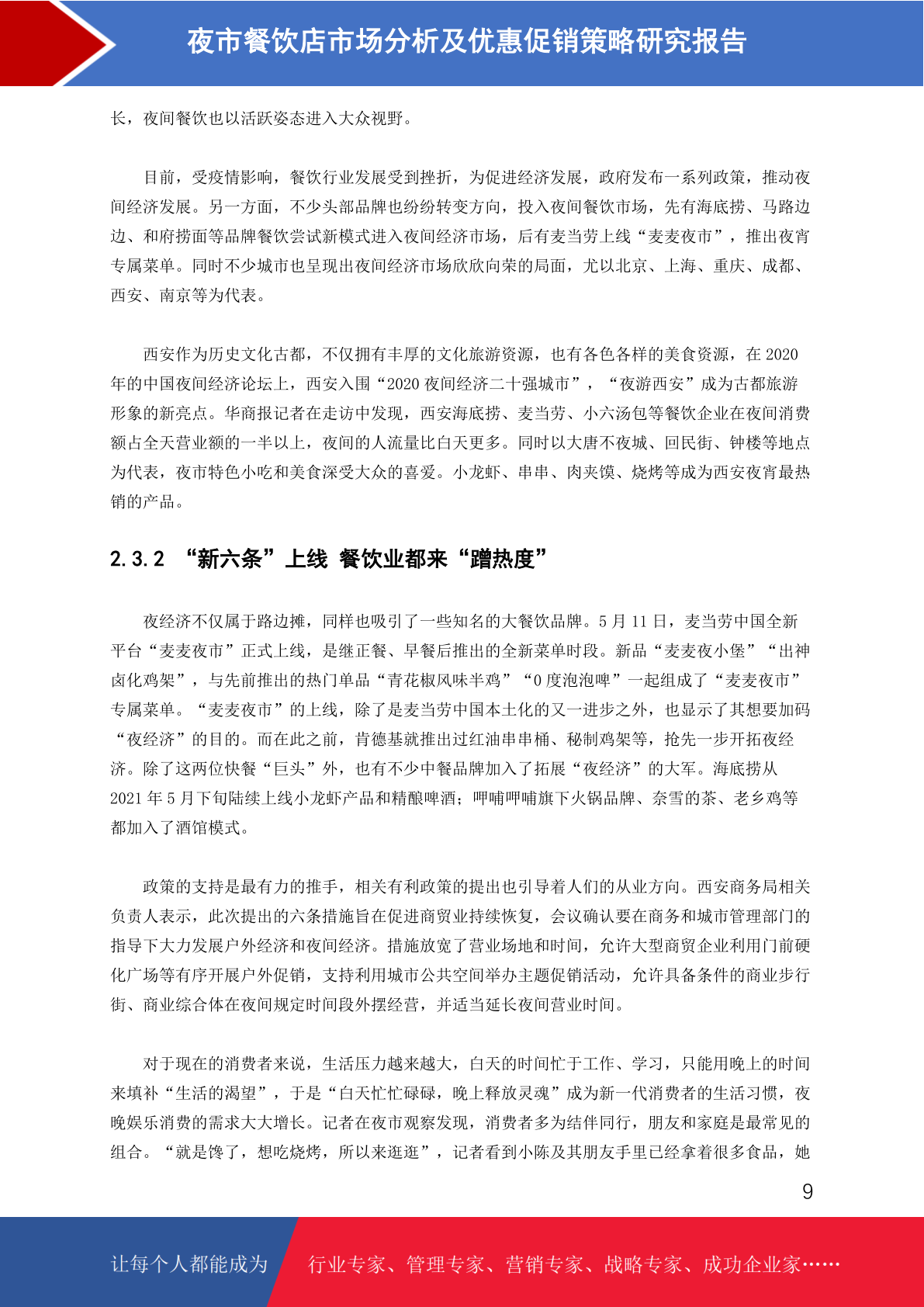 夜市餐饮店市场分析及优惠促销策略研究报告

长，夜间餐饮也以活跃姿态进入大众视野。

目前，受疫情影响，餐饮行业发展受到挫折，为促进经济发展，政府发布一系列政策，推动夜间经济发展。另一方面，不少头部品牌也纷纷转变方向，投入夜间餐饮市场，先有海底捞、马路边边、和府捞面等品牌餐饮尝试新模式进入夜间经济市场，后有麦当劳上线“麦麦夜市”，推出夜宵专属菜单。同时不少城市也呈现出夜间经济市场欣欣向荣的局面，尤以北京、上海、重庆、成都、西安、南京等为代表。

西安作为历史文化古都，不仅拥有丰厚的文化旅游资源，也有各色各样的美食资源，在 2020 年的中国夜间经济论坛上，西安入围“2020 夜间经济二十强城市”，“夜游西安”成为古都旅游形象的新亮点。华商报记者在走访中发现，西安海底捞、麦当劳、小六汤包等餐饮企业在夜间消费额占全天营业额的一半以上，夜间的人流量比白天更多。同时以大唐不夜城、回民街、钟楼等地点为代表，夜市特色小吃和美食深受大众的喜爱。小龙虾、串串、肉夹馍、烧烤等成为西安夜宵最热销的产品。

2.3.2 “新六条”上线 餐饮业都来“蹭热度”

夜经济不仅属于路边摊，同样也吸引了一些知名的大餐饮品牌。5 月 11 日，麦当劳中国全新平台“麦麦夜市”正式上线，是继正餐、早餐后推出的全新菜单时段。新品“麦麦夜小堡”“出神卤化鸡架”，与先前推出的热门单品“青花椒风味半鸡”“0 度泡泡啤”一起组成了“麦麦夜市”专属菜单。“麦麦夜市”的上线，除了是麦当劳中国本土化的又一进步之外，也显示了其想要加码“夜经济”的目的。而在此之前，肯德基就推出过红油串串桶、秘制鸡架等，抢先一步开拓夜经济。除了这两位快餐“巨头”外，也有不少中餐品牌加入了拓展“夜经济”的大军。海底捞从 2021 年 5 月下旬陆续上线小龙虾产品和精酿啤酒；呷哺呷哺旗下火锅品牌、奈雪的茶、老乡鸡等都加入了酒馆模式。

政策的支持是最有力的推手，相关有利政策的提出也引导着人们的从业方向。西安商务局相关负责人表示，此次提出的六条措施旨在促进商贸业持续恢复，会议确认要在商务和城市管理部门的指导下大力发展户外经济和夜间经济。措施放宽了营业场地和时间，允许大型商贸企业利用门前硬化广场等有序开展户外促销，支持利用城市公共空间举办主题促销活动，允许具备条件的商业步行街、商业综合体在夜间规定时间段外摆经营，并适当延长夜间营业时间。

对于现在的消费者来说，生活压力越来越大，白天的时间忙于工作、学习，只能用晚上的时间来填补“生活的渴望”，于是“白天忙忙碌碌，晚上释放灵魂”成为新一代消费者的生活习惯，夜晚娱乐消费的需求大大增长。记者在夜市观察发现，消费者多为结伴同行，朋友和家庭是最常见的组合。“就是馋了，想吃烧烤，所以来逛逛”，记者看到小陈及其朋友手里已经拿着很多食品，她

9

让每个人都能成为 行业专家、管理专家、营销专家、战略专家、成功企业家……